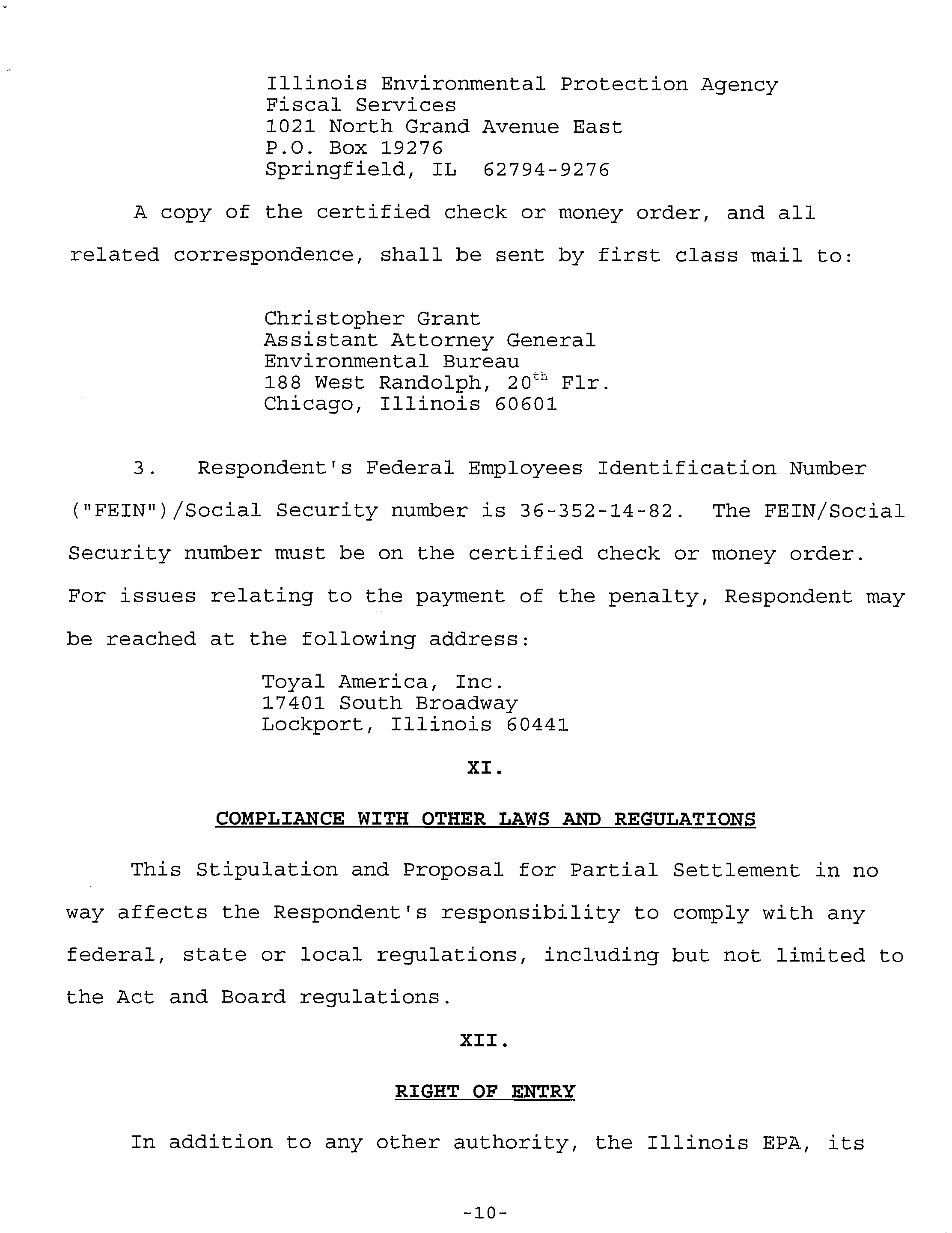 Illinois Environmental Protection Agency
Fiscal Services
1021 North Grand Avenue East
P.O. Box 19276
Springfield, IL 62794-9276

A copy of the certified check or money order, and all related correspondence, shall be sent by first class mail to:

Christopher Grant
Assistant Attorney General
Environmental Bureau
188 West Randolph, 20$^{th}$ Flr.
Chicago, Illinois 60601

3. Respondent's Federal Employees Identification Number ("FEIN")/Social Security number is 36-352-14-82. The FEIN/Social Security number must be on the certified check or money order. For issues relating to the payment of the penalty, Respondent may be reached at the following address:

Toyal America, Inc.
17401 South Broadway
Lockport, Illinois 60441

XI.

COMPLIANCE WITH OTHER LAWS AND REGULATIONS

This Stipulation and Proposal for Partial Settlement in no way affects the Respondent's responsibility to comply with any federal, state or local regulations, including but not limited to the Act and Board regulations.

XII.

RIGHT OF ENTRY

In addition to any other authority, the Illinois EPA, its

-10-